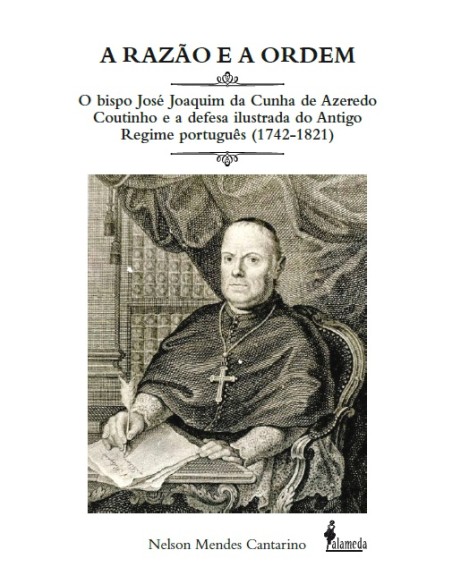 A RAZÃO E A ORDEM

O bispo José Joaquim da Cunha de Azeredo Coutinho e a defesa ilustrada do Antigo Regime português (1742-1821)

Nelson Mendes Cantarino

alameda